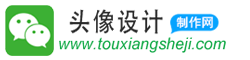 头像设计
制作网
www.touxiangsheji.com